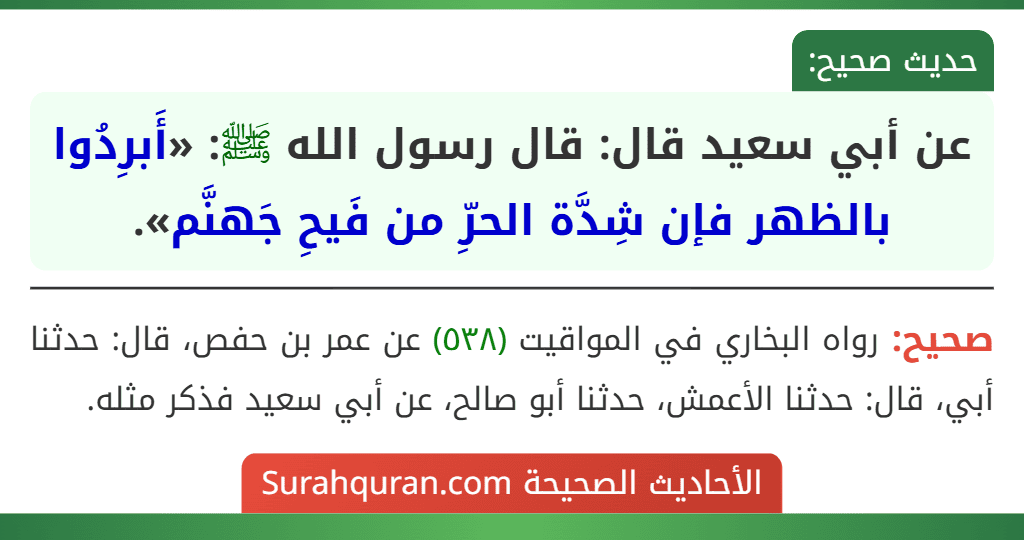 حديث صحيح:

عن أبي سعيد قال: قال رسول الله ﷺ: «أَبرِدُوا بالظهر فإن شِدَّة الحرِّ من فَيحِ جَهنَّم».

صحيح: رواه البخاري في المواقيت (٥٣٨) عن عمر بن حفص، قال: حدثنا أبي، قال: حدثنا الأعمش، حدثنا أبو صالح، عن أبي سعيد فذكر مثله.

الأحاديث الصحيحة Surahquran.com